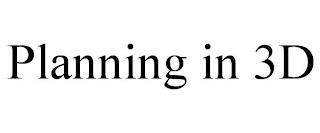 Planning in 3D